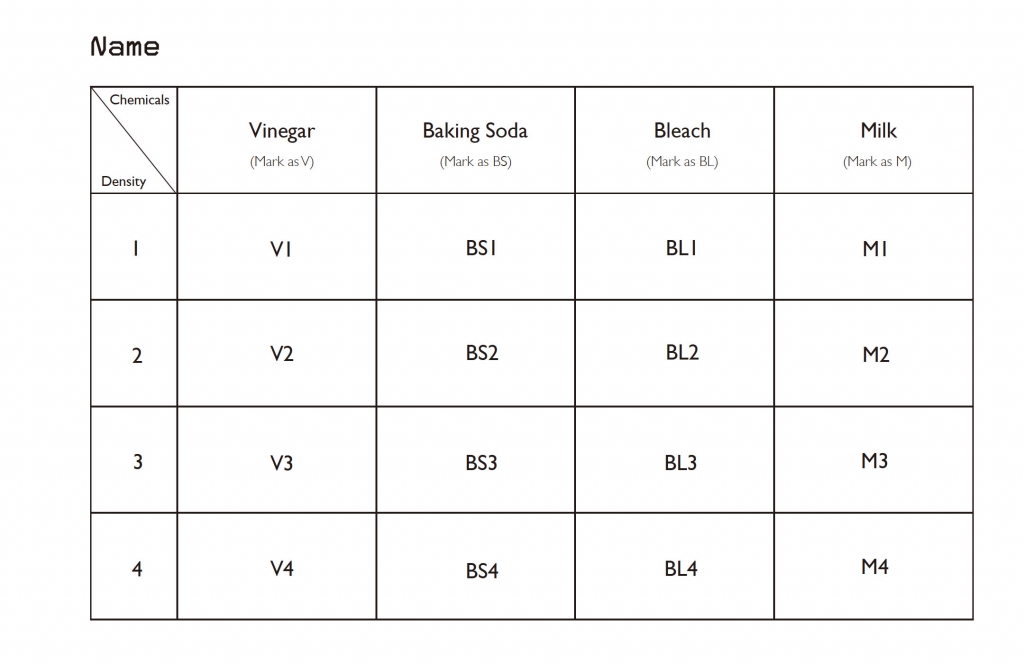 Name

| Chemicals / Density | Vinegar (Mark as V) | Baking Soda (Mark as BS) | Bleach (Mark as BL) | Milk (Mark as M) |
|---|---|---|---|---|
| 1 | V1 | BS1 | BL1 | M1 |
| 2 | V2 | BS2 | BL2 | M2 |
| 3 | V3 | BS3 | BL3 | M3 |
| 4 | V4 | BS4 | BL4 | M4 |